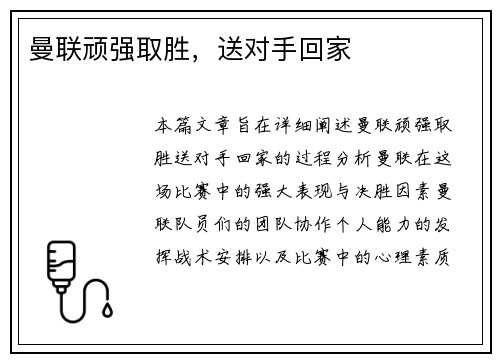 曼联顽强取胜，送对手回家

本篇文章旨在详细阐述曼联顽强取胜送对手回家的过程分析曼联在这场比赛中的强大表现与决胜因素曼联队员们的团队协作个人能力的发挥战术安排以及比赛中的心理素质